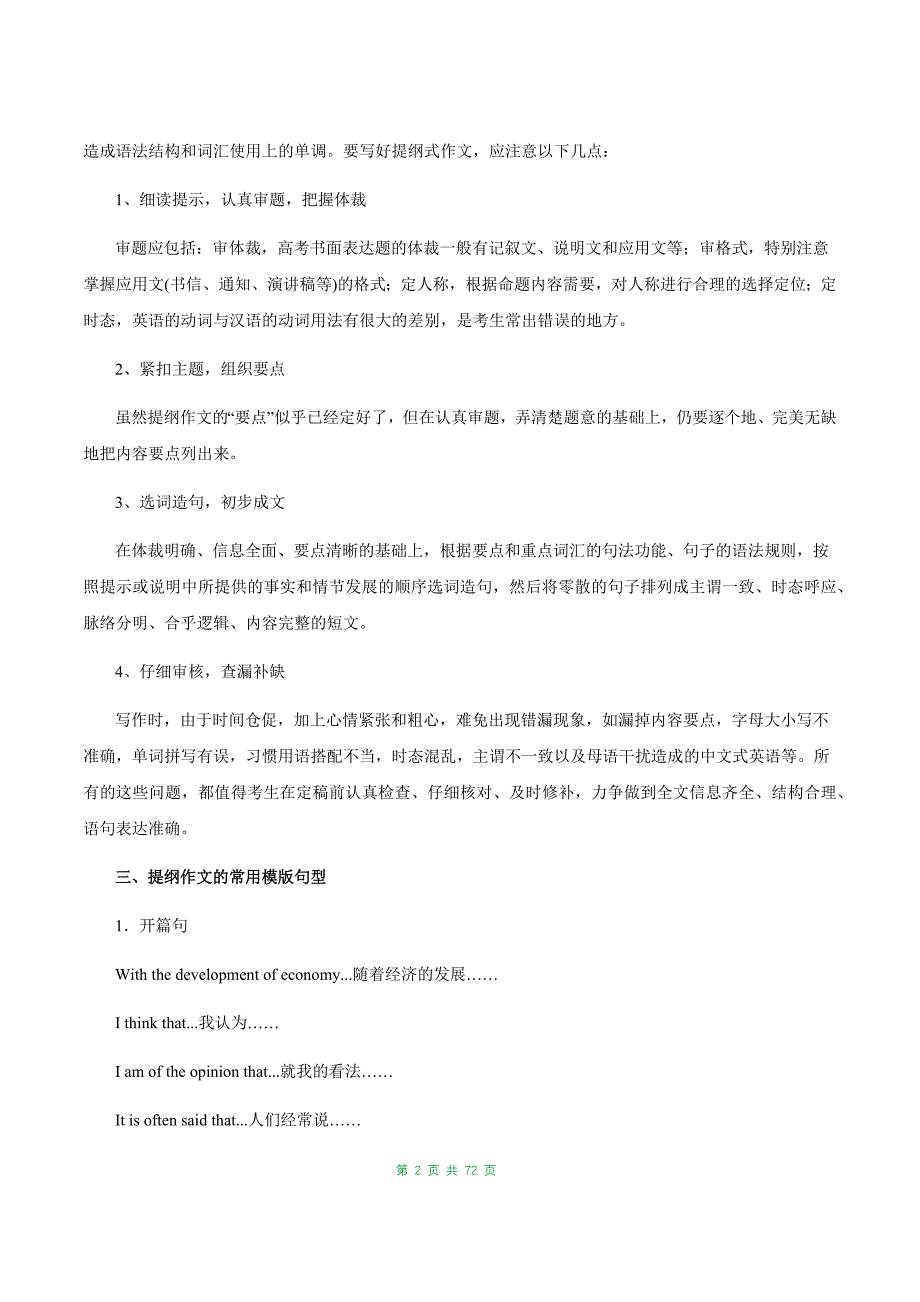 造成语法结构和词汇使用上的单调。要写好提纲式作文，应注意以下几点：

1、细读提示，认真审题，把握体裁

审题应包括：审体裁，高考书面表达题的体裁一般有记叙文、说明文和应用文等；审格式，特别注意掌握应用文(书信、通知、演讲稿等)的格式；定人称，根据命题内容需要，对人称进行合理的选择定位；定时态，英语的动词与汉语的动词用法有很大的差别，是考生常出错误的地方。

2、紧扣主题，组织要点

虽然提纲作文的“要点”似乎已经定好了，但在认真审题，弄清楚题意的基础上，仍要逐个地、完美无缺地把内容要点列出来。

3、选词造句，初步成文

在体裁明确、信息全面、要点清晰的基础上，根据要点和重点词汇的句法功能、句子的语法规则，按照提示或说明中所提供的事实和情节发展的顺序选词造句，然后将零散的句子排列成主谓一致、时态呼应、脉络分明、合乎逻辑、内容完整的短文。

4、仔细审核，查漏补缺

写作时，由于时间仓促，加上心情紧张和粗心，难免出现错漏现象，如漏掉内容要点，字母大小写不准确，单词拼写有误，习惯用语搭配不当，时态混乱，主谓不一致以及母语干扰造成的中文式英语等。所有的这些问题，都值得考生在定稿前认真检查、仔细核对、及时修补，力争做到全文信息齐全、结构合理、语句表达准确。

三、提纲作文的常用模版句型

1．开篇句

With the development of economy...随着经济的发展……

I think that...我认为……

I am of the opinion that...就我的看法……

It is often said that...人们经常说……

第 2 页 共 72 页